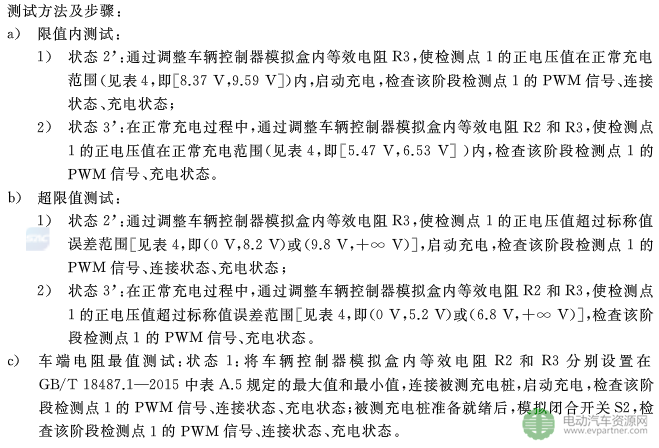 测试方法及步骤：
a) 限值内测试：

1) 状态 2'：通过调整车辆控制器模拟盒内等效电阻 R3，使检测点 1 的正电压值在正常充电范围(见表 4，即[8.37 V，9.59 V])内，启动充电，检查该阶段检测点 1 的 PWM 信号、连接状态、充电状态；

2) 状态 3'：在正常充电过程中，通过调整车辆控制器模拟盒内等效电阻 R2 和 R3，使检测点 1 的正电压值在正常充电范围(见表 4，即[5.47 V，6.53 V])内，检查该阶段检测点 1 的 PWM 信号、充电状态。

b) 超限值测试：

1) 状态 2'：通过调整车辆控制器模拟盒内等效电阻 R3，使检测点 1 的正电压值超过标称值误差范围[见表 4，即(0 V，8.2 V)或(9.8 V，+∞ V)]，启动充电，检查该阶段检测点 1 的 PWM 信号、连接状态、充电状态；

2) 状态 3'：在正常充电过程中，通过调整车辆控制器模拟盒内等效电阻 R2 和 R3，使检测点 1 的正电压值超过标称值误差范围[见表 4，即(0 V，5.2 V)或(6.8 V，+∞ V)]，检查该阶段检测点 1 的 PWM 信号、充电状态。

c) 车端电阻最值测试：状态 1：将车辆控制器模拟盒内等效电阻 R2 和 R3 分别设置在 GB/T 18487.1—2015 中表 A.5 规定的最大值和最小值，连接被测充电桩，启动充电，检查该阶段检测点 1 的 PWM 信号、连接状态、充电状态；被测充电桩准备就绪后，模拟闭合开关 S2，检查该阶段检测点 1 的 PWM 信号、连接状态、充电状态。

电动汽车资源网
www.evpartner.com